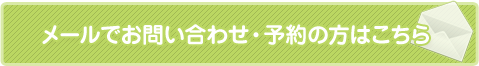 メールでお問い合わせ・予約の方はこちら